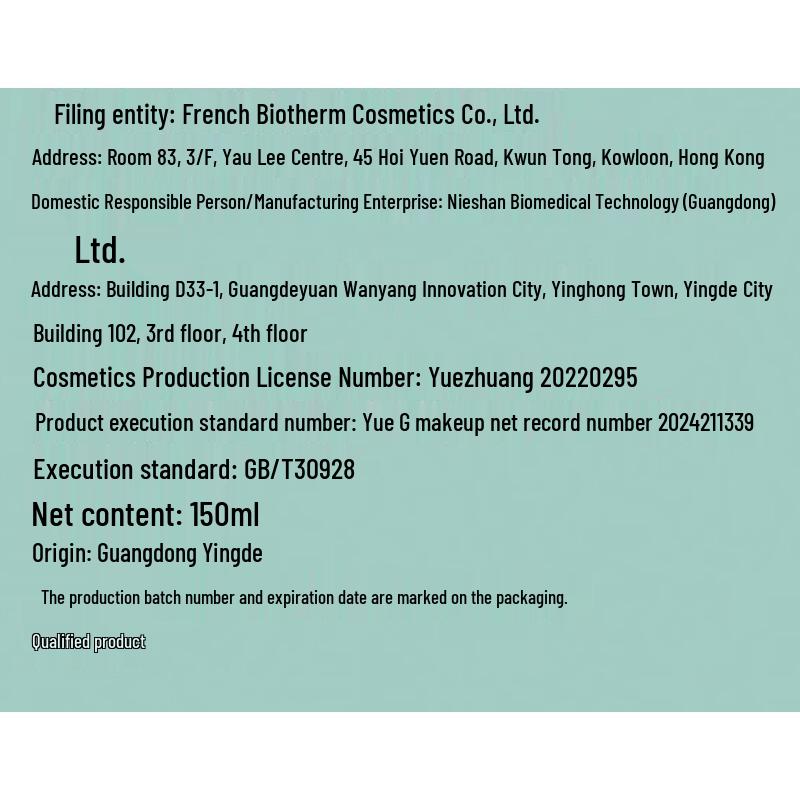 Filing entity: French Biotherm Cosmetics Co., Ltd.

Address: Room 83, 3/F, Yau Lee Centre, 45 Hoi Yuen Road, Kwun Tong, Kowloon, Hong Kong

Domestic Responsible Person/Manufacturing Enterprise: Nieshan Biomedical Technology (Guangdong)

Ltd.

Address: Building D33-1, Guangdeyuan Wanyang Innovation City, Yinghong Town, Yingde City

Building 102, 3rd floor, 4th floor

Cosmetics Production License Number: Yuezhuang 20220295

Product execution standard number: Yue G makeup net record number 2024211339

Execution standard: GB/T30928

Net content: 150ml

Origin: Guangdong Yingde

The production batch number and expiration date are marked on the packaging.

Qualified product